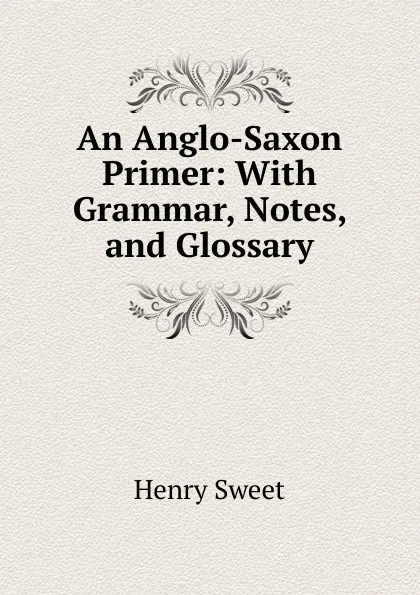 An Anglo-Saxon Primer: With Grammar, Notes, and Glossary

Henry Sweet